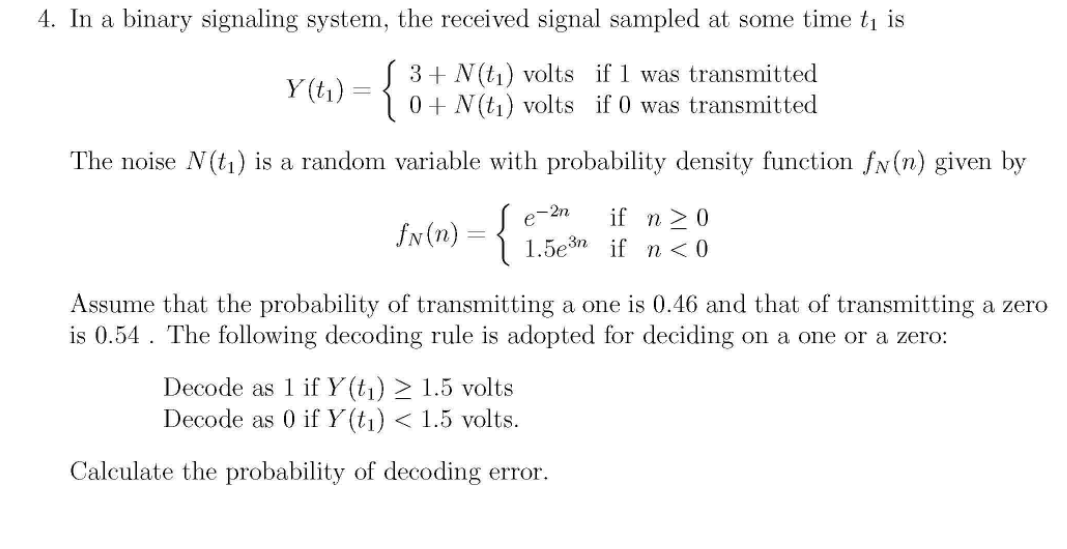 4. In a binary signaling system, the received signal sampled at some time $t_1$ is

$$Y(t_1) = \begin{cases} 3 + N(t_1) \text{ volts} & \text{if 1 was transmitted} \\ 0 + N(t_1) \text{ volts} & \text{if 0 was transmitted} \end{cases}$$

The noise $N(t_1)$ is a random variable with probability density function $f_N(n)$ given by

$$f_N(n) = \begin{cases} e^{-2n} & \text{if } n \geq 0 \\ 1.5e^{3n} & \text{if } n < 0 \end{cases}$$

Assume that the probability of transmitting a one is 0.46 and that of transmitting a zero is 0.54 . The following decoding rule is adopted for deciding on a one or a zero:

Decode as 1 if $Y(t_1) \geq 1.5$ volts
Decode as 0 if $Y(t_1) < 1.5$ volts.

Calculate the probability of decoding error.